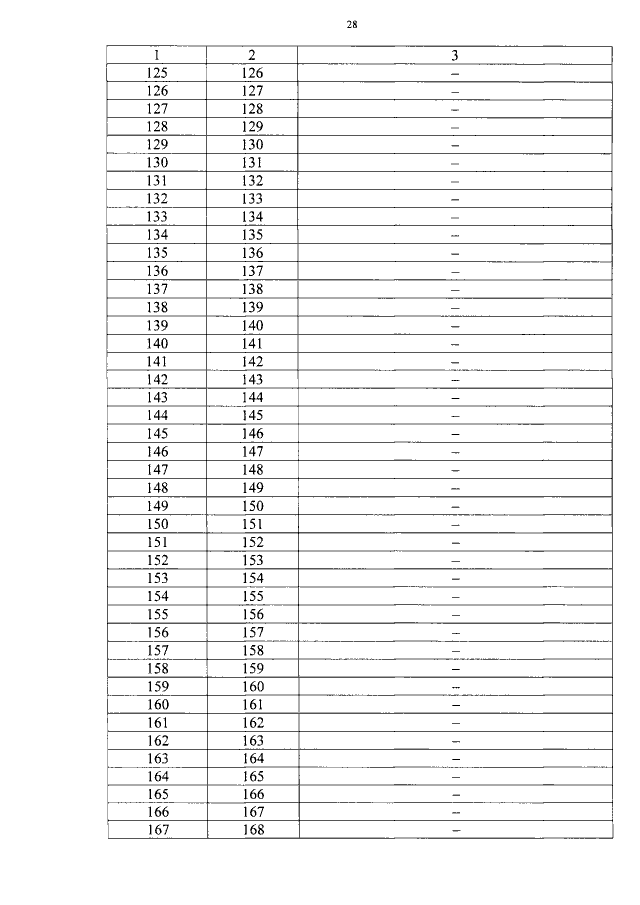 28

| 1 | 2 | 3 |
|---|---|---|
| 125 | 126 | – |
| 126 | 127 | – |
| 127 | 128 | – |
| 128 | 129 | – |
| 129 | 130 | – |
| 130 | 131 | – |
| 131 | 132 | – |
| 132 | 133 | – |
| 133 | 134 | – |
| 134 | 135 | – |
| 135 | 136 | – |
| 136 | 137 | – |
| 137 | 138 | – |
| 138 | 139 | – |
| 139 | 140 | – |
| 140 | 141 | – |
| 141 | 142 | – |
| 142 | 143 | – |
| 143 | 144 | – |
| 144 | 145 | – |
| 145 | 146 | – |
| 146 | 147 | – |
| 147 | 148 | – |
| 148 | 149 | – |
| 149 | 150 | – |
| 150 | 151 | – |
| 151 | 152 | – |
| 152 | 153 | – |
| 153 | 154 | – |
| 154 | 155 | – |
| 155 | 156 | – |
| 156 | 157 | – |
| 157 | 158 | – |
| 158 | 159 | – |
| 159 | 160 | – |
| 160 | 161 | – |
| 161 | 162 | – |
| 162 | 163 | – |
| 163 | 164 | – |
| 164 | 165 | – |
| 165 | 166 | – |
| 166 | 167 | – |
| 167 | 168 | – |